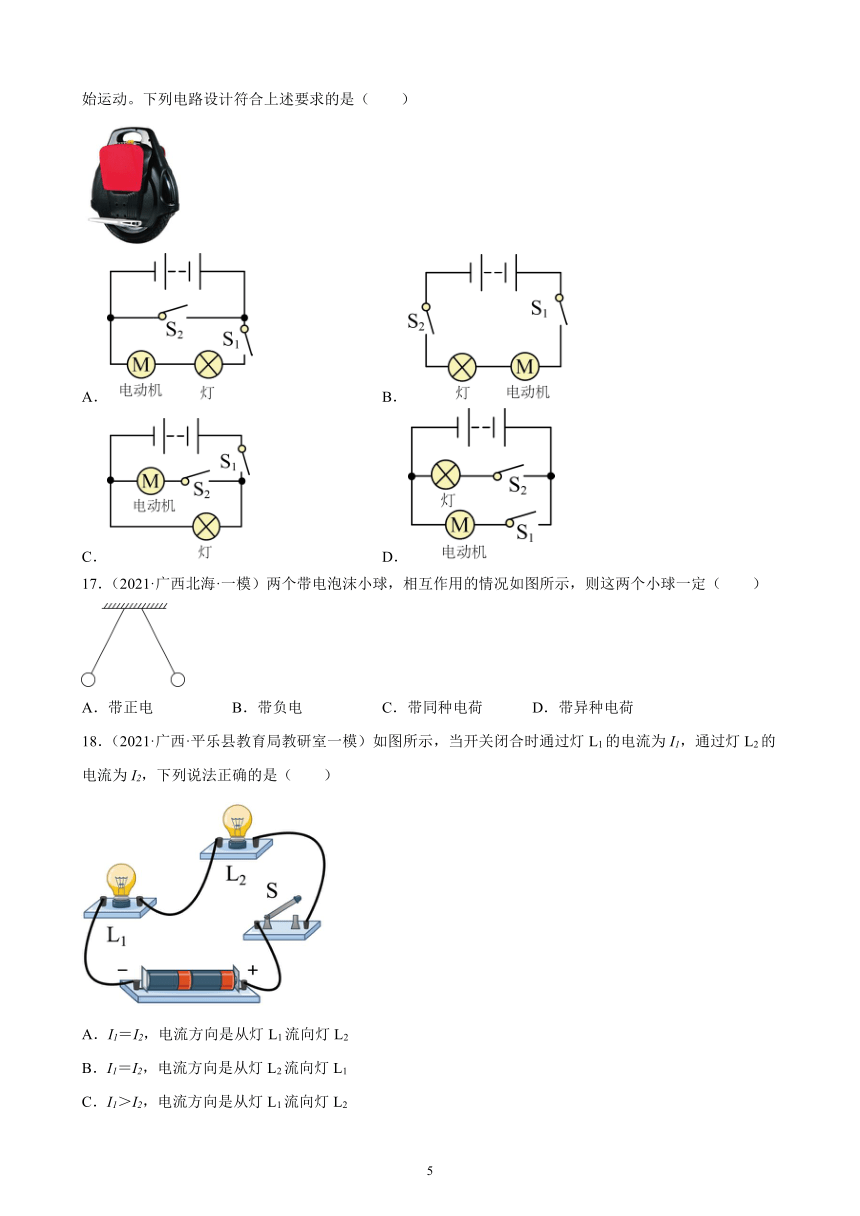 始运动。下列电路设计符合上述要求的是（　　）

$S_2$
$S_1$
M
电动机
灯
A．

$S_2$
$S_1$
灯
M
电动机
B．

$S_1$
M
电动机
$S_2$
灯
C．

灯
$S_2$
M
电动机
$S_1$
D．

17．（2021·广西北海·一模）两个带电泡沫小球，相互作用的情况如图所示，则这两个小球一定（　　）

A．带正电　　B．带负电　　C．带同种电荷　　D．带异种电荷

18．（2021·广西·平乐县教育局教研室一模）如图所示，当开关闭合时通过灯 $L_1$ 的电流为 $I_1$，通过灯 $L_2$ 的电流为 $I_2$，下列说法正确的是（　　）

$L_2$
S
$L_1$
−
+

A．$I_1=I_2$，电流方向是从灯 $L_1$ 流向灯 $L_2$

B．$I_1=I_2$，电流方向是从灯 $L_2$ 流向灯 $L_1$

C．$I_1>I_2$，电流方向是从灯 $L_1$ 流向灯 $L_2$

5